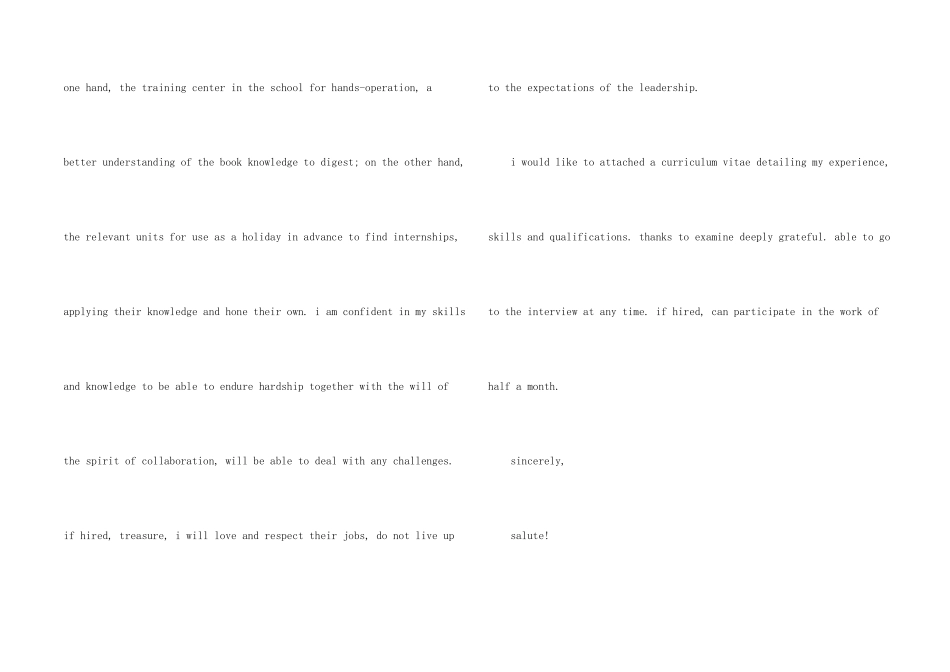 one hand, the training center in the school for hands-operation, a better understanding of the book knowledge to digest; on the other hand, the relevant units for use as a holiday in advance to find internships, applying their knowledge and hone their own. i am confident in my skills and knowledge to be able to endure hardship together with the will of the spirit of collaboration, will be able to deal with any challenges. if hired, treasure, i will love and respect their jobs, do not live up to the expectations of the leadership.

i would like to attached a curriculum vitae detailing my experience, skills and qualifications. thanks to examine deeply grateful. able to go to the interview at any time. if hired, can participate in the work of half a month.

sincerely,

salute!